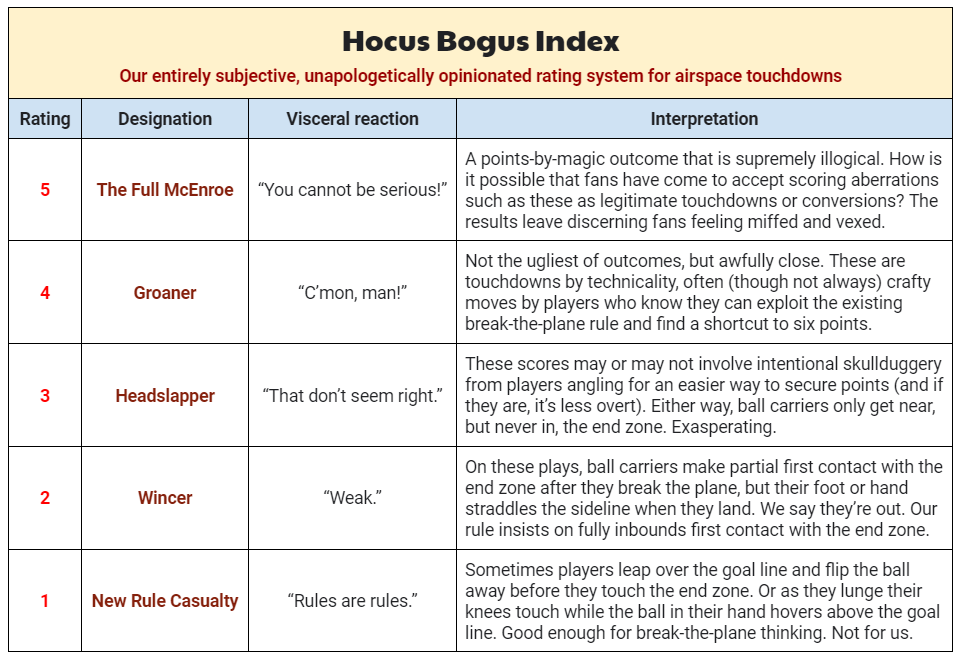 Hocus Bogus Index

Our entirely subjective, unapologetically opinionated rating system for airspace touchdowns

| Rating | Designation | Visceral reaction | Interpretation |
|---|---|---|---|
| 5 | The Full McEnroe | "You cannot be serious!" | A points-by-magic outcome that is supremely illogical. How is it possible that fans have come to accept scoring aberrations such as these as legitimate touchdowns or conversions? The results leave discerning fans feeling miffed and vexed. |
| 4 | Groaner | "C'mon, man!" | Not the ugliest of outcomes, but awfully close. These are touchdowns by technicality, often (though not always) crafty moves by players who know they can exploit the existing break-the-plane rule and find a shortcut to six points. |
| 3 | Headslapper | "That don't seem right." | These scores may or may not involve intentional skullduggery from players angling for an easier way to secure points (and if they are, it's less overt). Either way, ball carriers only get near, but never in, the end zone. Exasperating. |
| 2 | Wincer | "Weak." | On these plays, ball carriers make partial first contact with the end zone after they break the plane, but their foot or hand straddles the sideline when they land. We say they're out. Our rule insists on fully inbounds first contact with the end zone. |
| 1 | New Rule Casualty | "Rules are rules." | Sometimes players leap over the goal line and flip the ball away before they touch the end zone. Or as they lunge their knees touch while the ball in their hand hovers above the goal line. Good enough for break-the-plane thinking. Not for us. |